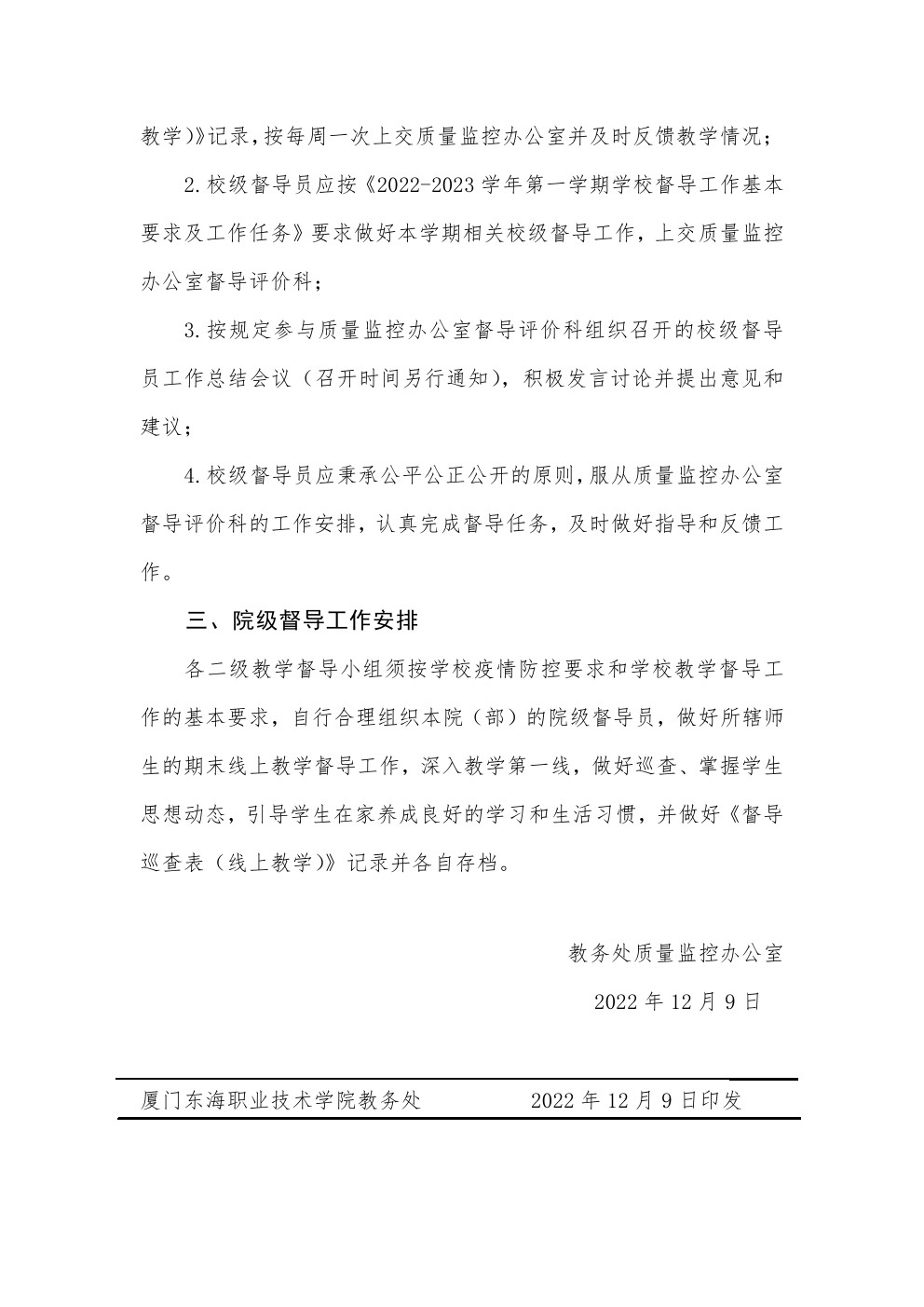 教学)》记录,按每周一次上交质量监控办公室并及时反馈教学情况;

2.校级督导员应按《2022-2023 学年第一学期学校督导工作基本要求及工作任务》要求做好本学期相关校级督导工作，上交质量监控办公室督导评价科;

3.按规定参与质量监控办公室督导评价科组织召开的校级督导员工作总结会议（召开时间另行通知），积极发言讨论并提出意见和建议;

4.校级督导员应秉承公平公正公开的原则,服从质量监控办公室督导评价科的工作安排，认真完成督导任务，及时做好指导和反馈工作。

三、院级督导工作安排

各二级教学督导小组须按学校疫情防控要求和学校教学督导工作的基本要求，自行合理组织本院（部）的院级督导员，做好所辖师生的期末线上教学督导工作，深入教学第一线，做好巡查、掌握学生思想动态，引导学生在家养成良好的学习和生活习惯，并做好《督导巡查表（线上教学）》记录并各自存档。

教务处质量监控办公室

2022 年 12 月 9 日

厦门东海职业技术学院教务处 2022 年 12 月 9 日印发